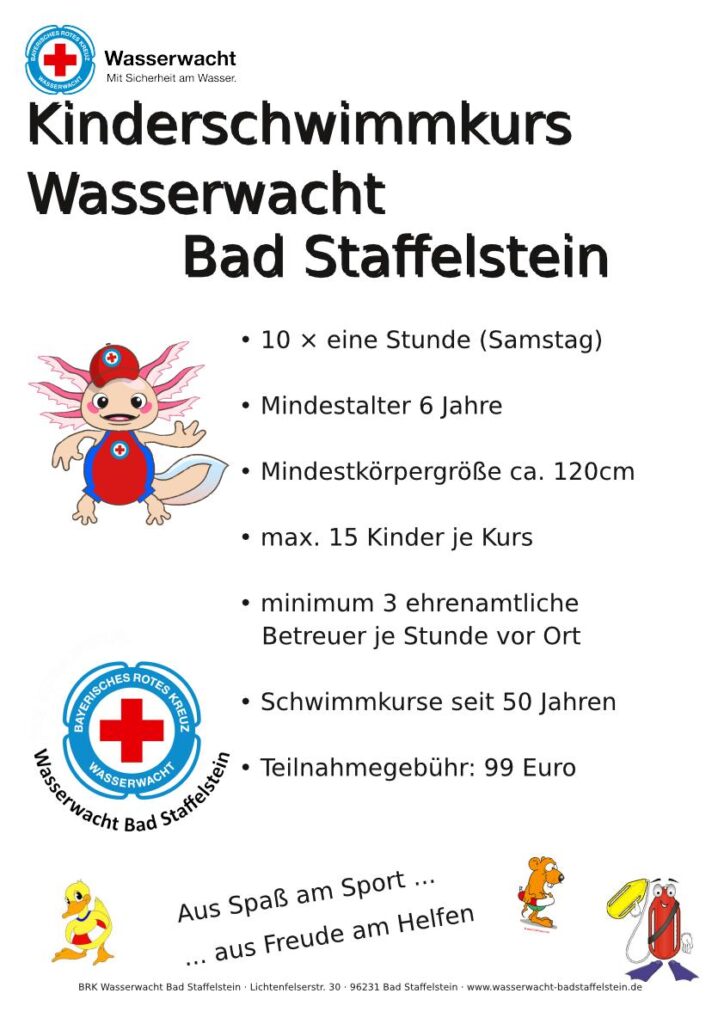 BAYERISCHES ROTES KREUZ WASSERWACHT
Wasserwacht
Mit Sicherheit am Wasser.

Kinderschwimmkurs Wasserwacht Bad Staffelstein

• 10 × eine Stunde (Samstag)

• Mindestalter 6 Jahre

• Mindestkörpergröße ca. 120cm

• max. 15 Kinder je Kurs

• minimum 3 ehrenamtliche Betreuer je Stunde vor Ort

• Schwimmkurse seit 50 Jahren

• Teilnahmegebühr: 99 Euro

BAYERISCHES ROTES KREUZ WASSERWACHT
Wasserwacht Bad Staffelstein

Aus Spaß am Sport ...
... aus Freude am Helfen

BRK Wasserwacht Bad Staffelstein · Lichtenfelserstr. 30 · 96231 Bad Staffelstein · www.wasserwacht-badstaffelstein.de